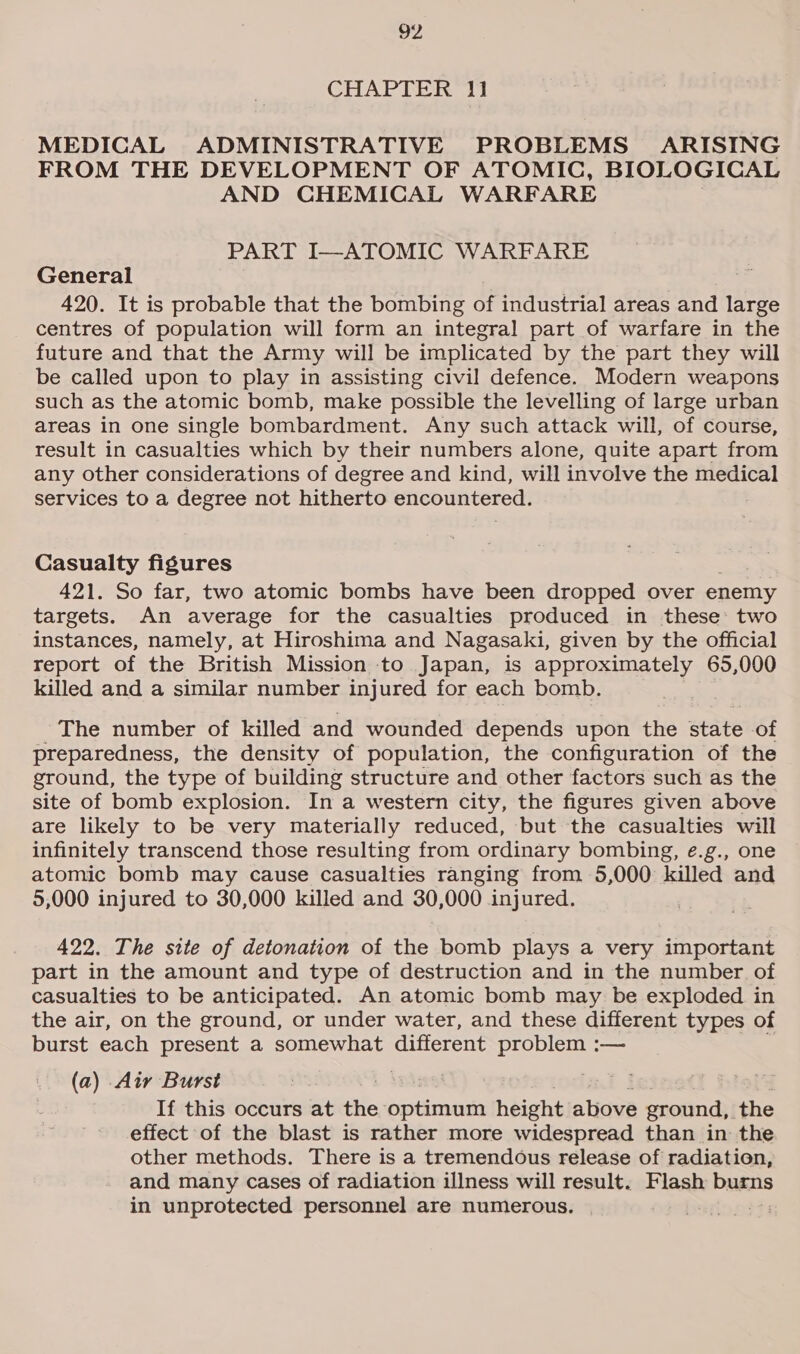 92

CHAPTER 11

MEDICAL ADMINISTRATIVE PROBLEMS ARISING FROM THE DEVELOPMENT OF ATOMIC, BIOLOGICAL AND CHEMICAL WARFARE

PART I—ATOMIC WARFARE

General

420. It is probable that the bombing of industrial areas and large centres of population will form an integral part of warfare in the future and that the Army will be implicated by the part they will be called upon to play in assisting civil defence. Modern weapons such as the atomic bomb, make possible the levelling of large urban areas in one single bombardment. Any such attack will, of course, result in casualties which by their numbers alone, quite apart from any other considerations of degree and kind, will involve the medical services to a degree not hitherto encountered.

Casualty figures

421. So far, two atomic bombs have been dropped over enemy targets. An average for the casualties produced in these two instances, namely, at Hiroshima and Nagasaki, given by the official report of the British Mission to Japan, is approximately 65,000 killed and a similar number injured for each bomb.

The number of killed and wounded depends upon the state of preparedness, the density of population, the configuration of the ground, the type of building structure and other factors such as the site of bomb explosion. In a western city, the figures given above are likely to be very materially reduced, but the casualties will infinitely transcend those resulting from ordinary bombing, e.g., one atomic bomb may cause casualties ranging from 5,000 killed and 5,000 injured to 30,000 killed and 30,000 injured.

422. The site of detonation of the bomb plays a very important part in the amount and type of destruction and in the number of casualties to be anticipated. An atomic bomb may be exploded in the air, on the ground, or under water, and these different types of burst each present a somewhat different problem :—

(a) Air Burst

If this occurs at the optimum height above ground, the effect of the blast is rather more widespread than in the other methods. There is a tremendous release of radiation, and many cases of radiation illness will result. Flash burns in unprotected personnel are numerous.